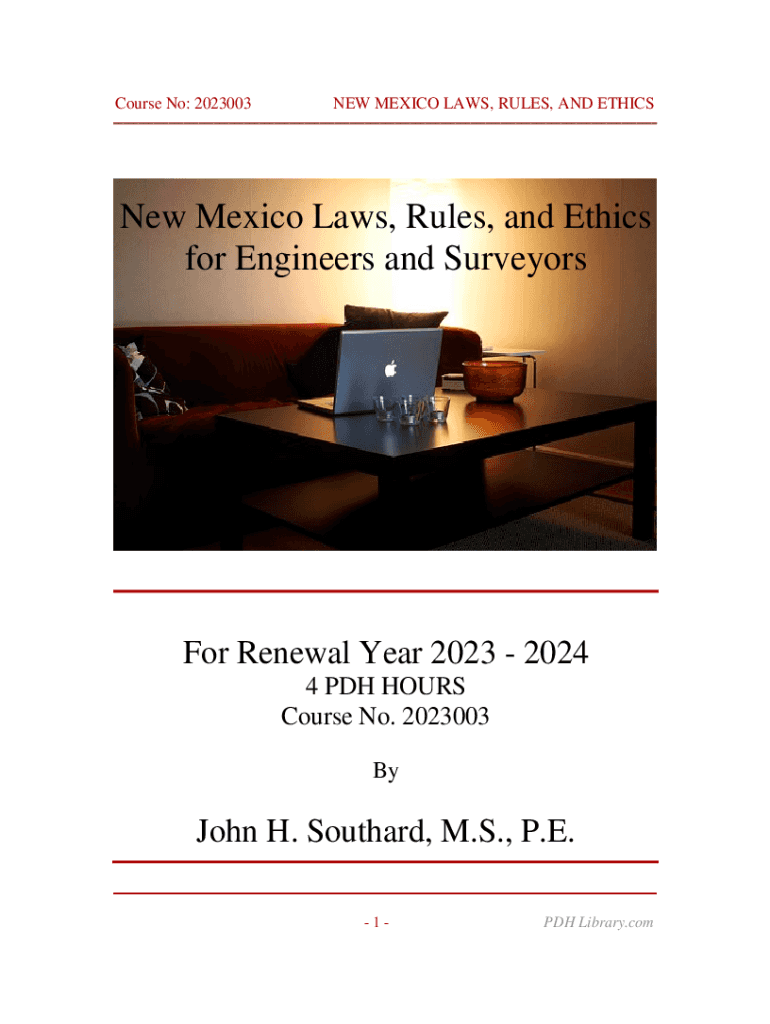 Course No: 2023003 NEW MEXICO LAWS, RULES, AND ETHICS

New Mexico Laws, Rules, and Ethics for Engineers and Surveyors

For Renewal Year 2023 - 2024
4 PDH HOURS
Course No. 2023003

By

John H. Southard, M.S., P.E.

- 1 -

PDH Library.com